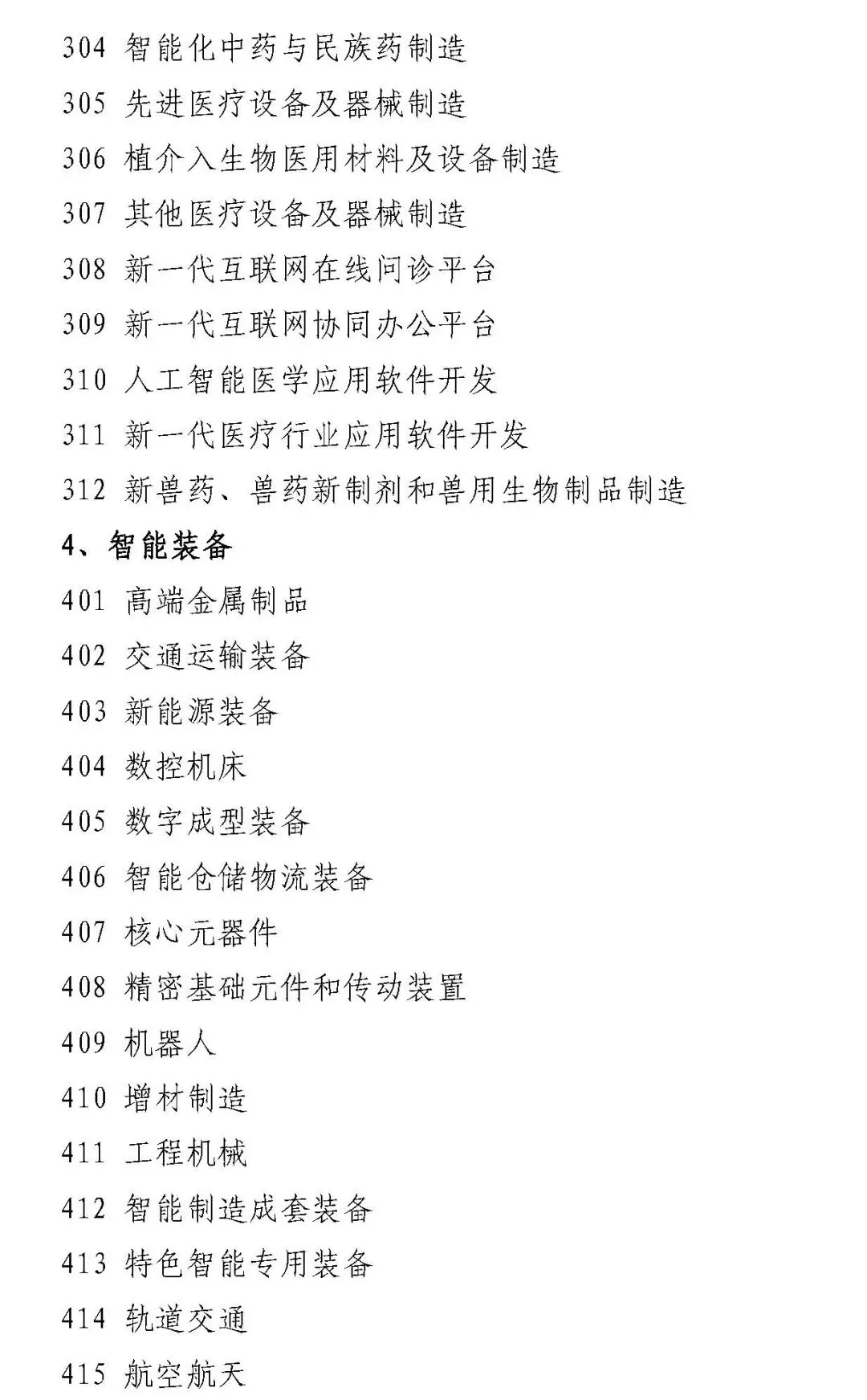 304 智能化中药与民族药制造

305 先进医疗设备及器械制造

306 植介入生物医用材料及设备制造

307 其他医疗设备及器械制造

308 新一代互联网在线问诊平台

309 新一代互联网协同办公平台

310 人工智能医学应用软件开发

311 新一代医疗行业应用软件开发

312 新兽药、兽药新制剂和兽用生物制品制造

4、智能装备

401 高端金属制品

402 交通运输装备

403 新能源装备

404 数控机床

405 数字成型装备

406 智能仓储物流装备

407 核心元器件

408 精密基础元件和传动装置

409 机器人

410 增材制造

411 工程机械

412 智能制造成套装备

413 特色智能专用装备

414 轨道交通

415 航空航天